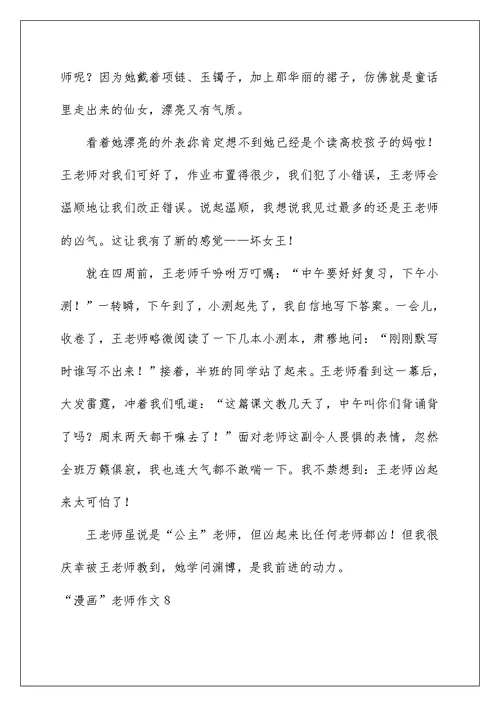 师呢？因为她戴着项链、玉镯子，加上那华丽的裙子，仿佛就是童话里走出来的仙女，漂亮又有气质。

看着她漂亮的外表你肯定想不到她已经是个读高校孩子的妈啦！王老师对我们可好了，作业布置得很少，我们犯了小错误，王老师会温顺地让我们改正错误。说起温顺，我想说我见过最多的还是王老师的凶气。这让我有了新的感觉——坏女王！

就在四周前，王老师千吩咐万叮嘱：“中午要好好复习，下午小测！”一转瞬，下午到了，小测起先了，我自信地写下答案。一会儿，收卷了，王老师略微阅读了一下几本小测本，肃穆地问：“刚刚默写时谁写不出来！”接着，半班的同学站了起来。王老师看到这一幕后，大发雷霆，冲着我们吼道：“这篇课文教几天了，中午叫你们背诵背了吗？周末两天都干嘛去了！”面对老师这副令人畏惧的表情，忽然全班万籁俱寂，我也连大气都不敢喘一下。我不禁想到：王老师凶起来太可怕了！

王老师虽说是“公主”老师，但凶起来比任何老师都凶！但我很庆幸被王老师教到，她学问渊博，是我前进的动力。

“漫画”老师作文 8